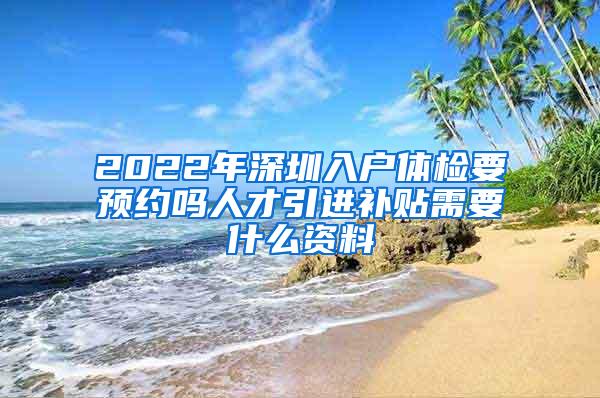 2022年深圳入户体检要预约吗人才引进补贴需要什么资料